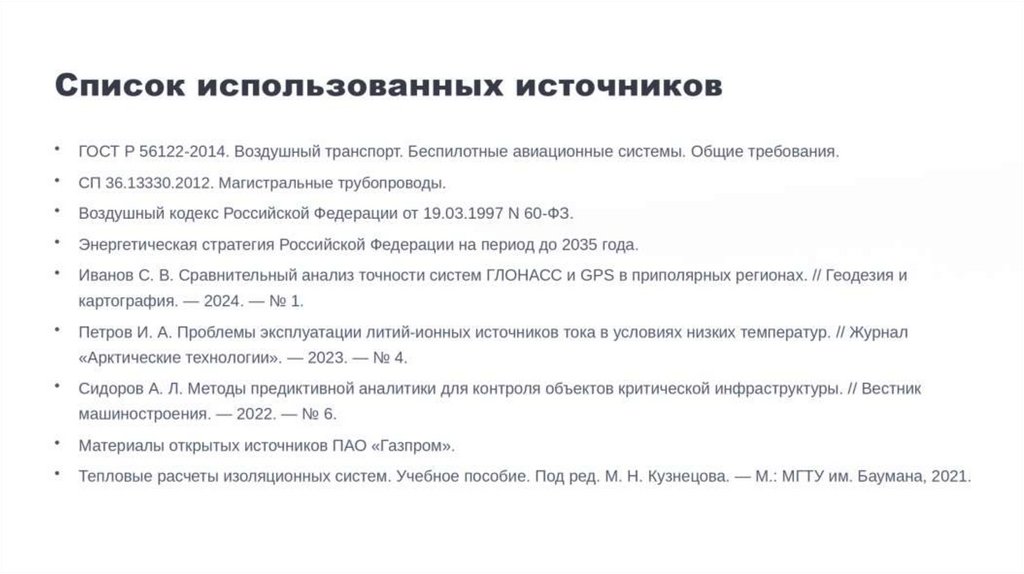 Список использованных источников

• ГОСТ Р 56122-2014. Воздушный транспорт. Беспилотные авиационные системы. Общие требования.

• СП 36.13330.2012. Магистральные трубопроводы.

• Воздушный кодекс Российской Федерации от 19.03.1997 N 60-ФЗ.

• Энергетическая стратегия Российской Федерации на период до 2035 года.

• Иванов С. В. Сравнительный анализ точности систем ГЛОНАСС и GPS в приполярных регионах. // Геодезия и картография. — 2024. — № 1.

• Петров И. А. Проблемы эксплуатации литий-ионных источников тока в условиях низких температур. // Журнал «Арктические технологии». — 2023. — № 4.

• Сидоров А. Л. Методы предиктивной аналитики для контроля объектов критической инфраструктуры. // Вестник машиностроения. — 2022. — № 6.

• Материалы открытых источников ПАО «Газпром».

• Тепловые расчеты изоляционных систем. Учебное пособие. Под ред. М. Н. Кузнецова. — М.: МГТУ им. Баумана, 2021.